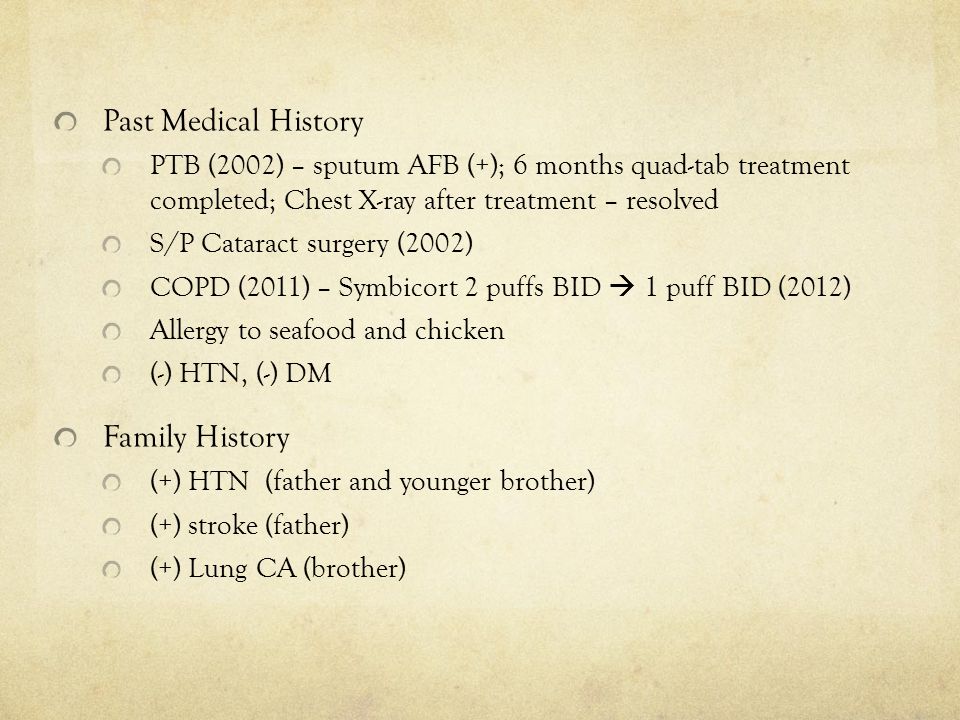 Past Medical History

PTB (2002) – sputum AFB (+); 6 months quad-tab treatment completed; Chest X-ray after treatment – resolved

S/P Cataract surgery (2002)

COPD (2011) – Symbicort 2 puffs BID → 1 puff BID (2012)

Allergy to seafood and chicken

(-) HTN, (-) DM

Family History

(+) HTN (father and younger brother)

(+) stroke (father)

(+) Lung CA (brother)